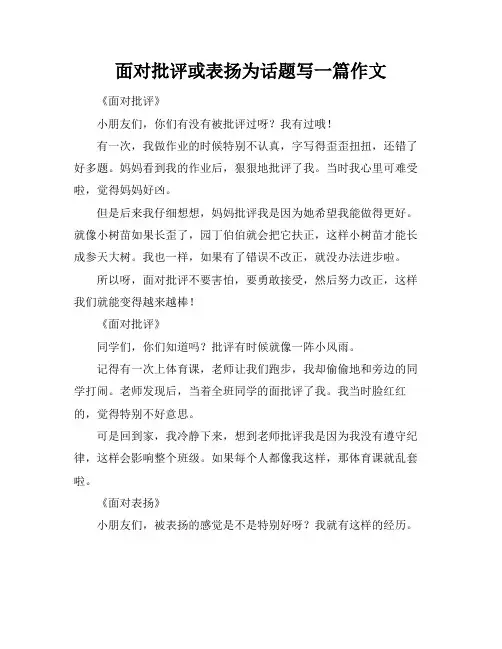 面对批评或表扬为话题写一篇作文

《面对批评》

小朋友们，你们有没有被批评过呀？我有过哦！

有一次，我做作业的时候特别不认真，字写得歪歪扭扭，还错了好多题。妈妈看到我的作业后，狠狠地批评了我。当时我心里可难受啦，觉得妈妈好凶。

但是后来我仔细想想，妈妈批评我是因为她希望我能做得更好。就像小树苗如果长歪了，园丁伯伯就会把它扶正，这样小树苗才能长成参天大树。我也一样，如果有了错误不改正，就没办法进步啦。

所以呀，面对批评不要害怕，要勇敢接受，然后努力改正，这样我们就能变得越来越棒！

《面对批评》

同学们，你们知道吗？批评有时候就像一阵小风雨。

记得有一次上体育课，老师让我们跑步，我却偷偷地和旁边的同学打闹。老师发现后，当着全班同学的面批评了我。我当时脸红红的，觉得特别不好意思。

可是回到家，我冷静下来，想到老师批评我是因为我没有遵守纪律，这样会影响整个班级。如果每个人都像我这样，那体育课就乱套啦。

《面对表扬》

小朋友们，被表扬的感觉是不是特别好呀？我就有这样的经历。